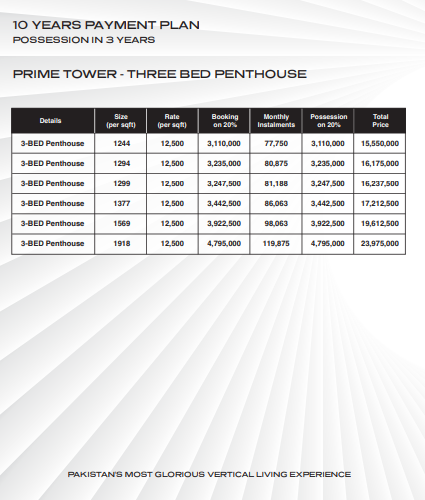 10 YEARS PAYMENT PLAN
POSSESSION IN 3 YEARS

PRIME TOWER - THREE BED PENTHOUSE

| Details | Size (per sqft) | Rate (per sqft) | Booking on 20% | Monthly Instalments | Possession on 20% | Total Price |
|---|---|---|---|---|---|---|
| 3-BED Penthouse | 1244 | 12,500 | 3,110,000 | 77,750 | 3,110,000 | 15,550,000 |
| 3-BED Penthouse | 1294 | 12,500 | 3,235,000 | 80,875 | 3,235,000 | 16,175,000 |
| 3-BED Penthouse | 1299 | 12,500 | 3,247,500 | 81,188 | 3,247,500 | 16,237,500 |
| 3-BED Penthouse | 1377 | 12,500 | 3,442,500 | 86,063 | 3,442,500 | 17,212,500 |
| 3-BED Penthouse | 1569 | 12,500 | 3,922,500 | 98,063 | 3,922,500 | 19,612,500 |
| 3-BED Penthouse | 1918 | 12,500 | 4,795,000 | 119,875 | 4,795,000 | 23,975,000 |

PAKISTAN'S MOST GLORIOUS VERTICAL LIVING EXPERIENCE